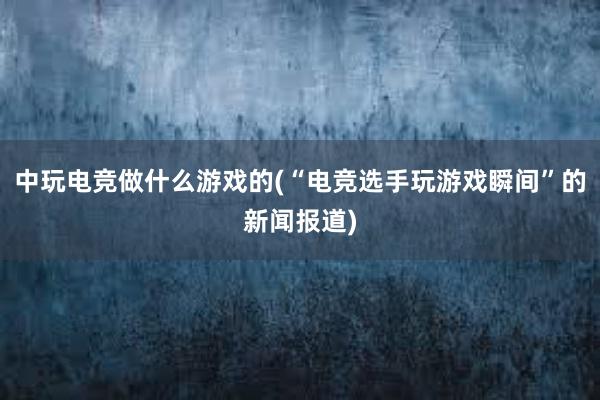 中玩电竞做什么游戏的(“电竞选手玩游戏瞬间”的新闻报道)